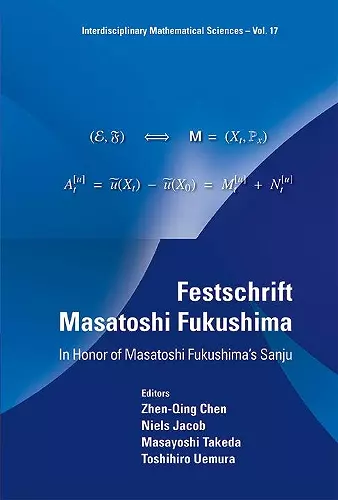 Interdisciplinary Mathematical Sciences – Vol. 17

$(\mathcal{E}, \mathfrak{F}) \iff \mathbf{M} = (X_t, \mathbb{P}_x)$

$A_t^{[u]} = \widetilde{u}(X_t) - \widetilde{u}(X_0) = M_t^{[u]} + N_t^{[u]}$

Festschrift Masatoshi Fukushima

In Honor of Masatoshi Fukushima's Sanju

Editors
Zhen-Qing Chen
Niels Jacob
Masayoshi Takeda
Toshihiro Uemura